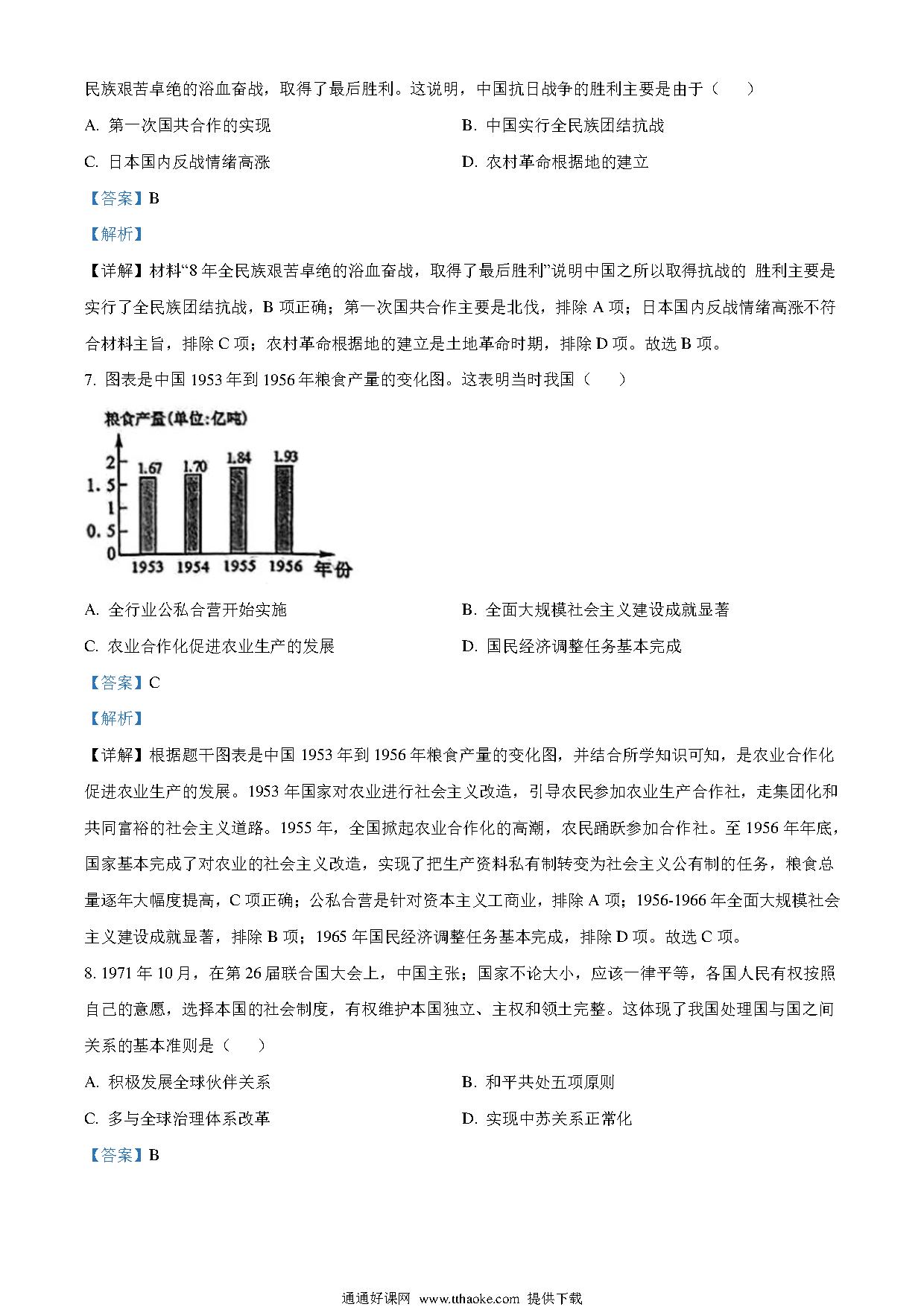 民族艰苦卓绝的浴血奋战，取得了最后胜利。这说明，中国抗日战争的胜利主要是由于（　　）

A. 第一次国共合作的实现

B. 中国实行全民族团结抗战

C. 日本国内反战情绪高涨

D. 农村革命根据地的建立

【答案】B

【解析】

【详解】材料“8年全民族艰苦卓绝的浴血奋战，取得了最后胜利”说明中国之所以取得抗战的 胜利主要是实行了全民族团结抗战，B项正确；第一次国共合作主要是北伐，排除A项；日本国内反战情绪高涨不符合材料主旨，排除C项；农村革命根据地的建立是土地革命时期，排除D项。故选B项。

7. 图表是中国1953年到1956年粮食产量的变化图。这表明当时我国（　　）

粮食产量(单位:亿吨)

2
1.5
1
0.5
0

1.67 1.70 1.84 1.93

1953 1954 1955 1956 年份

A. 全行业公私合营开始实施

B. 全面大规模社会主义建设成就显著

C. 农业合作化促进农业生产的发展

D. 国民经济调整任务基本完成

【答案】C

【解析】

【详解】根据题干图表是中国1953年到1956年粮食产量的变化图，并结合所学知识可知，是农业合作化促进农业生产的发展。1953年国家对农业进行社会主义改造，引导农民参加农业生产合作社，走集团化和共同富裕的社会主义道路。1955年，全国掀起农业合作化的高潮，农民踊跃参加合作社。至1956年年底，国家基本完成了对农业的社会主义改造，实现了把生产资料私有制转变为社会主义公有制的任务，粮食总量逐年大幅度提高，C项正确；公私合营是针对资本主义工商业，排除A项；1956-1966年全面大规模社会主义建设成就显著，排除B项；1965年国民经济调整任务基本完成，排除D项。故选C项。

8. 1971年10月，在第26届联合国大会上，中国主张；国家不论大小，应该一律平等，各国人民有权按照自己的意愿，选择本国的社会制度，有权维护本国独立、主权和领土完整。这体现了我国处理国与国之间关系的基本准则是（　　）

A. 积极发展全球伙伴关系

B. 和平共处五项原则

C. 多与全球治理体系改革

D. 实现中苏关系正常化

【答案】B

通通好课网 www.tthaoke.com 提供下载